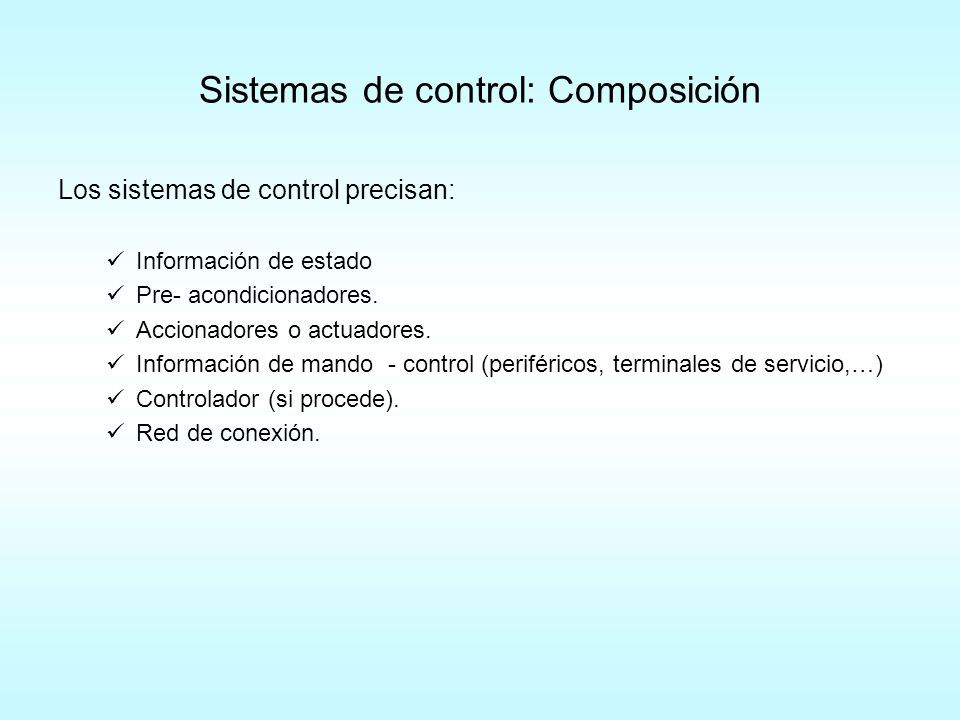 Sistemas de control: Composición

Los sistemas de control precisan:

✓ Información de estado
✓ Pre- acondicionadores.
✓ Accionadores o actuadores.
✓ Información de mando - control (periféricos, terminales de servicio,…)
✓ Controlador (si procede).
✓ Red de conexión.